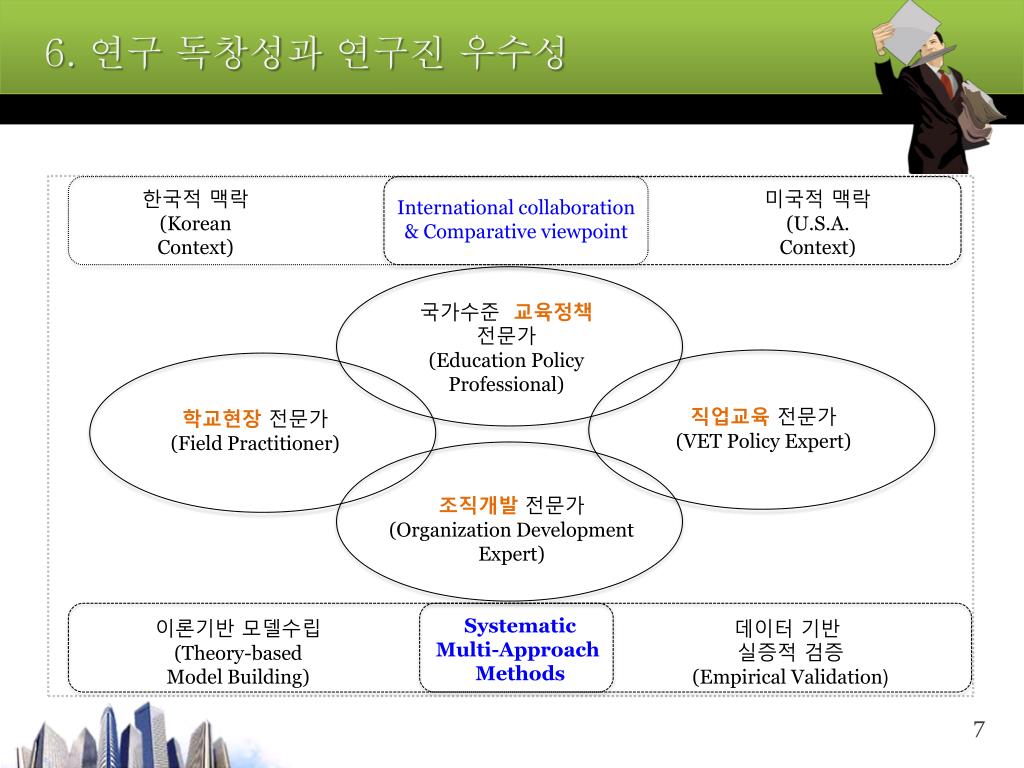 6. 연구 독창성과 연구진 우수성

한국적 맥락 (Korean Context)

International collaboration & Comparative viewpoint

미국적 맥락 (U.S.A. Context)

국가수준 교육정책 전문가 (Education Policy Professional)

학교현장 전문가 (Field Practitioner)

직업교육 전문가 (VET Policy Expert)

조직개발 전문가 (Organization Development Expert)

이론기반 모델수립 (Theory-based Model Building)

Systematic Multi-Approach Methods

데이터 기반 실증적 검증 (Empirical Validation)

7